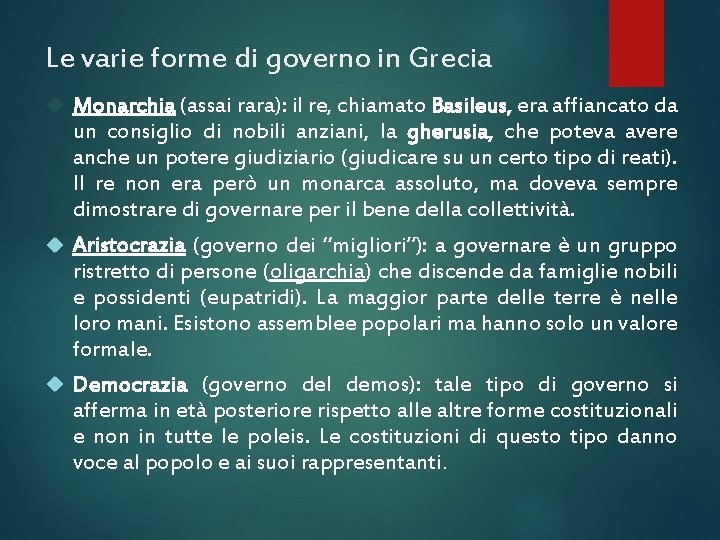 Le varie forme di governo in Grecia

Monarchia (assai rara): il re, chiamato Basileus, era affiancato da un consiglio di nobili anziani, la gherusia, che poteva avere anche un potere giudiziario (giudicare su un certo tipo di reati). Il re non era però un monarca assoluto, ma doveva sempre dimostrare di governare per il bene della collettività.

Aristocrazia (governo dei "migliori"): a governare è un gruppo ristretto di persone (oligarchia) che discende da famiglie nobili e possidenti (eupatridi). La maggior parte delle terre è nelle loro mani. Esistono assemblee popolari ma hanno solo un valore formale.

Democrazia (governo del demos): tale tipo di governo si afferma in età posteriore rispetto alle altre forme costituzionali e non in tutte le poleis. Le costituzioni di questo tipo danno voce al popolo e ai suoi rappresentanti.